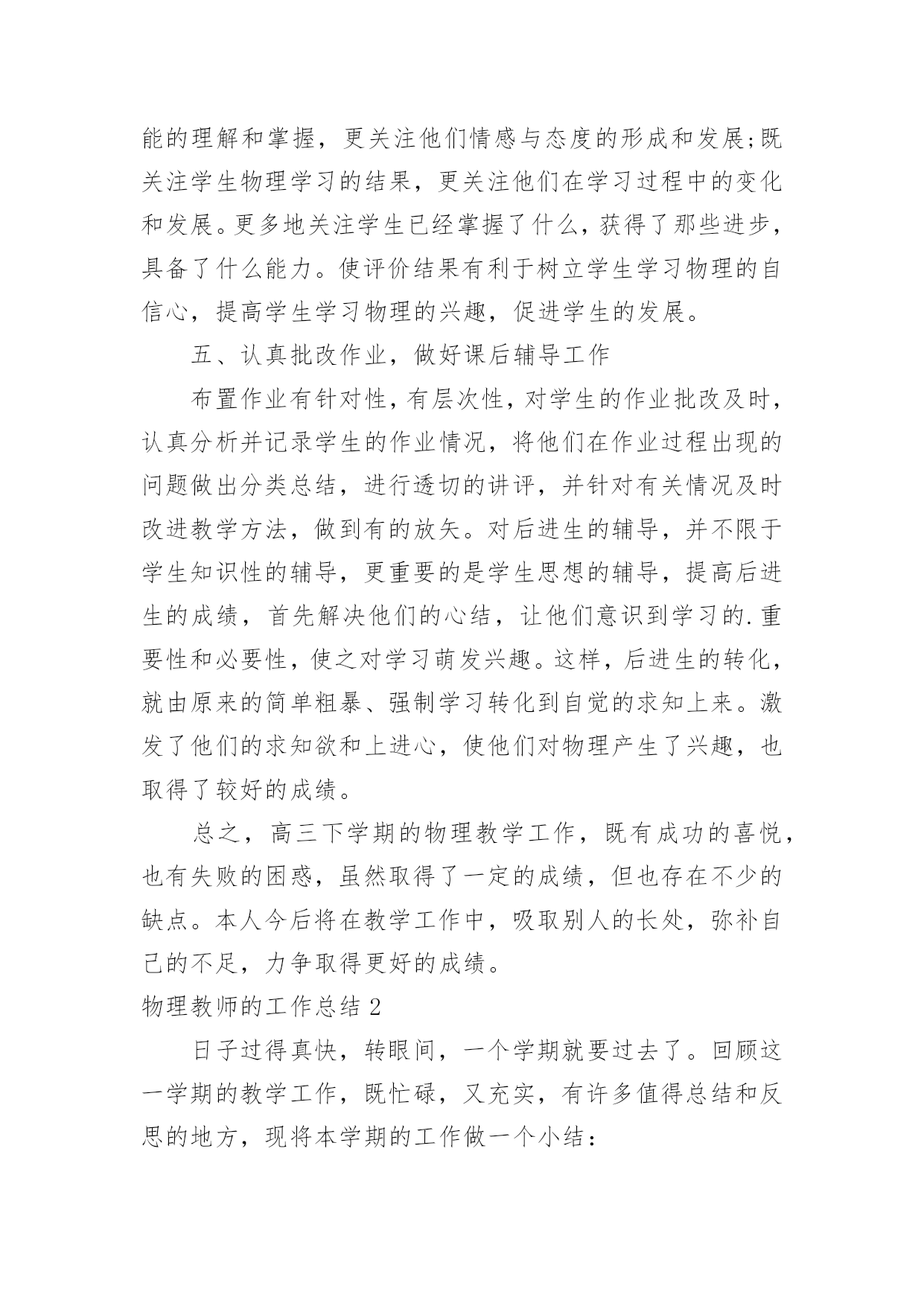 能的理解和掌握，更关注他们情感与态度的形成和发展;既关注学生物理学习的结果，更关注他们在学习过程中的变化和发展。更多地关注学生已经掌握了什么，获得了那些进步，具备了什么能力。使评价结果有利于树立学生学习物理的自信心，提高学生学习物理的兴趣，促进学生的发展。

五、认真批改作业，做好课后辅导工作

布置作业有针对性，有层次性，对学生的作业批改及时，认真分析并记录学生的作业情况，将他们在作业过程出现的问题做出分类总结，进行透切的讲评，并针对有关情况及时改进教学方法，做到有的放矢。对后进生的辅导，并不限于学生知识性的辅导，更重要的是学生思想的辅导，提高后进生的成绩，首先解决他们的心结，让他们意识到学习的.重要性和必要性，使之对学习萌发兴趣。这样，后进生的转化，就由原来的简单粗暴、强制学习转化到自觉的求知上来。激发了他们的求知欲和上进心，使他们对物理产生了兴趣，也取得了较好的成绩。

总之，高三下学期的物理教学工作，既有成功的喜悦，也有失败的困惑，虽然取得了一定的成绩，但也存在不少的缺点。本人今后将在教学工作中，吸取别人的长处，弥补自己的不足，力争取得更好的成绩。

物理教师的工作总结 2

日子过得真快，转眼间，一个学期就要过去了。回顾这一学期的教学工作，既忙碌，又充实，有许多值得总结和反思的地方，现将本学期的工作做一个小结：